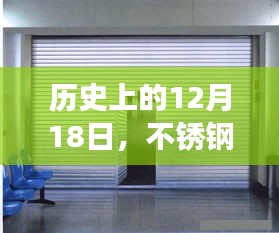 历史上的12月18日，不锈钢